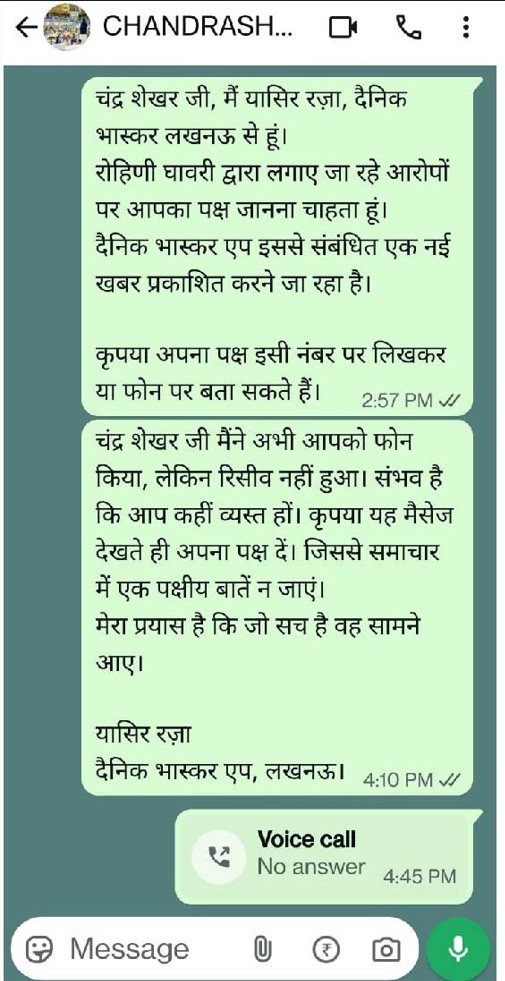 CHANDRASH...

चंद्र शेखर जी, मैं यासिर रज़ा, दैनिक भास्कर लखनऊ से हूं।
रोहिणी घावरी द्वारा लगाए जा रहे आरोपों पर आपका पक्ष जानना चाहता हूं।
दैनिक भास्कर एप इससे संबंधित एक नई खबर प्रकाशित करने जा रहा है।

कृपया अपना पक्ष इसी नंबर पर लिखकर या फोन पर बता सकते हैं। 2:57 PM

चंद्र शेखर जी मैंने अभी आपको फोन किया, लेकिन रिसीव नहीं हुआ। संभव है कि आप कहीं व्यस्त हों। कृपया यह मैसेज देखते ही अपना पक्ष दें। जिससे समाचार में एक पक्षीय बातें न जाएं।
मेरा प्रयास है कि जो सच है वह सामने आए।

यासिर रज़ा
दैनिक भास्कर एप, लखनऊ। 4:10 PM

Voice call
No answer 4:45 PM

Message